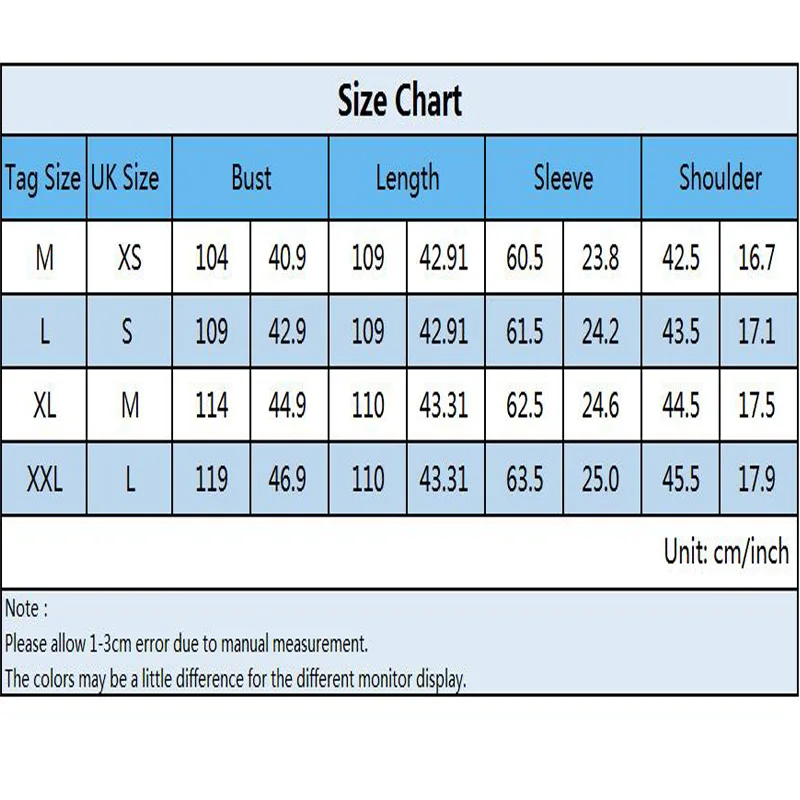 Size Chart

| Tag Size | UK Size | Bust | | Length | | Sleeve | | Shoulder | |
|---|---|---|---|---|---|---|---|---|---|
| M | XS | 104 | 40.9 | 109 | 42.91 | 60.5 | 23.8 | 42.5 | 16.7 |
| L | S | 109 | 42.9 | 109 | 42.91 | 61.5 | 24.2 | 43.5 | 17.1 |
| XL | M | 114 | 44.9 | 110 | 43.31 | 62.5 | 24.6 | 44.5 | 17.5 |
| XXL | L | 119 | 46.9 | 110 | 43.31 | 63.5 | 25.0 | 45.5 | 17.9 |

Unit: cm/inch

Note :
Please allow 1-3cm error due to manual measurement.
The colors may be a little difference for the different monitor display.